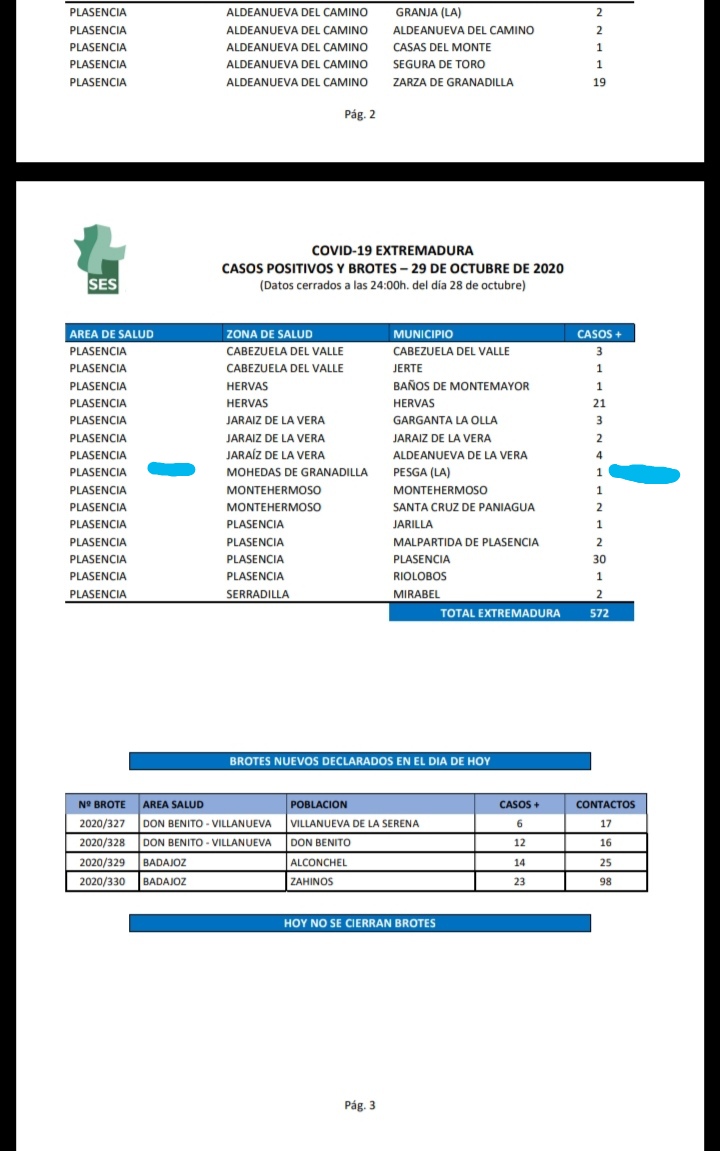 | | | | |
|---|---|---|---|
| PLASENCIA | ALDEANUEVA DEL CAMINO | GRANJA (LA) | 2 |
| PLASENCIA | ALDEANUEVA DEL CAMINO | ALDEANUEVA DEL CAMINO | 2 |
| PLASENCIA | ALDEANUEVA DEL CAMINO | CASAS DEL MONTE | 1 |
| PLASENCIA | ALDEANUEVA DEL CAMINO | SEGURA DE TORO | 1 |
| PLASENCIA | ALDEANUEVA DEL CAMINO | ZARZA DE GRANADILLA | 19 |

Pág. 2

SES

COVID-19 EXTREMADURA
CASOS POSITIVOS Y BROTES – 29 DE OCTUBRE DE 2020
(Datos cerrados a las 24:00h. del día 28 de octubre)

| AREA DE SALUD | ZONA DE SALUD | MUNICIPIO | CASOS + |
|---|---|---|---|
| PLASENCIA | CABEZUELA DEL VALLE | CABEZUELA DEL VALLE | 3 |
| PLASENCIA | CABEZUELA DEL VALLE | JERTE | 1 |
| PLASENCIA | HERVAS | BAÑOS DE MONTEMAYOR | 1 |
| PLASENCIA | HERVAS | HERVAS | 21 |
| PLASENCIA | JARAIZ DE LA VERA | GARGANTA LA OLLA | 3 |
| PLASENCIA | JARAIZ DE LA VERA | JARAIZ DE LA VERA | 2 |
| PLASENCIA | JARAÍZ DE LA VERA | ALDEANUEVA DE LA VERA | 4 |
| PLASENCIA | MOHEDAS DE GRANADILLA | PESGA (LA) | 1 |
| PLASENCIA | MONTEHERMOSO | MONTEHERMOSO | 1 |
| PLASENCIA | MONTEHERMOSO | SANTA CRUZ DE PANIAGUA | 2 |
| PLASENCIA | PLASENCIA | JARILLA | 1 |
| PLASENCIA | PLASENCIA | MALPARTIDA DE PLASENCIA | 2 |
| PLASENCIA | PLASENCIA | PLASENCIA | 30 |
| PLASENCIA | PLASENCIA | RIOLOBOS | 1 |
| PLASENCIA | SERRADILLA | MIRABEL | 2 |
| | | TOTAL EXTREMADURA | 572 |

BROTES NUEVOS DECLARADOS EN EL DIA DE HOY

| Nº BROTE | AREA SALUD | POBLACION | CASOS + | CONTACTOS |
|---|---|---|---|---|
| 2020/327 | DON BENITO - VILLANUEVA | VILLANUEVA DE LA SERENA | 6 | 17 |
| 2020/328 | DON BENITO - VILLANUEVA | DON BENITO | 12 | 16 |
| 2020/329 | BADAJOZ | ALCONCHEL | 14 | 25 |
| 2020/330 | BADAJOZ | ZAHINOS | 23 | 98 |

HOY NO SE CIERRAN BROTES

Pág. 3